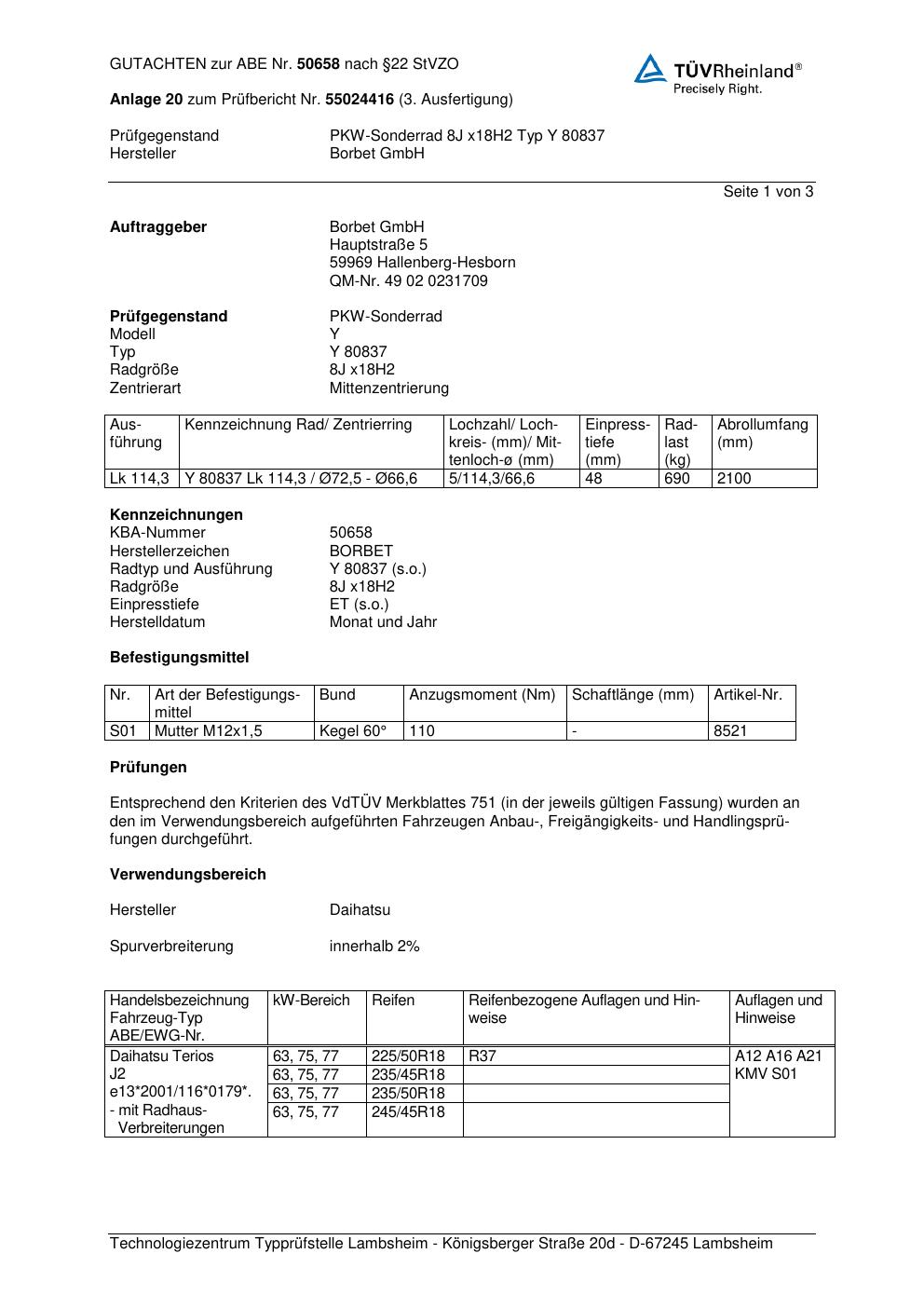 GUTACHTEN zur ABE Nr. 50658 nach §22 StVZO

TÜVRheinland®
Precisely Right.

Anlage 20 zum Prüfbericht Nr. 55024416 (3. Ausfertigung)

Prüfgegenstand PKW-Sonderrad 8J x18H2 Typ Y 80837
Hersteller Borbet GmbH

Seite 1 von 3

Auftraggeber Borbet GmbH
Hauptstraße 5
59969 Hallenberg-Hesborn
QM-Nr. 49 02 0231709

Prüfgegenstand PKW-Sonderrad
Modell Y
Typ Y 80837
Radgröße 8J x18H2
Zentrierart Mittenzentrierung

| Ausführung | Kennzeichnung Rad/ Zentrierring | Lochzahl/ Lochkreis- (mm)/ Mittenloch-ø (mm) | Einpresstiefe (mm) | Radlast (kg) | Abrollumfang (mm) |
|---|---|---|---|---|---|
| Lk 114,3 | Y 80837 Lk 114,3 / Ø72,5 - Ø66,6 | 5/114,3/66,6 | 48 | 690 | 2100 |

Kennzeichnungen
KBA-Nummer 50658
Herstellerzeichen BORBET
Radtyp und Ausführung Y 80837 (s.o.)
Radgröße 8J x18H2
Einpresstiefe ET (s.o.)
Herstelldatum Monat und Jahr

Befestigungsmittel

| Nr. | Art der Befestigungsmittel | Bund | Anzugsmoment (Nm) | Schaftlänge (mm) | Artikel-Nr. |
|---|---|---|---|---|---|
| S01 | Mutter M12x1,5 | Kegel 60° | 110 | - | 8521 |

Prüfungen

Entsprechend den Kriterien des VdTÜV Merkblattes 751 (in der jeweils gültigen Fassung) wurden an den im Verwendungsbereich aufgeführten Fahrzeugen Anbau-, Freigängigkeits- und Handlingsprüfungen durchgeführt.

Verwendungsbereich

Hersteller Daihatsu

Spurverbreiterung innerhalb 2%

| Handelsbezeichnung Fahrzeug-Typ ABE/EWG-Nr. | kW-Bereich | Reifen | Reifenbezogene Auflagen und Hinweise | Auflagen und Hinweise |
|---|---|---|---|---|
| Daihatsu Terios J2 e13*2001/116*0179*. - mit Radhaus-Verbreiterungen | 63, 75, 77 | 225/50R18 | R37 | A12 A16 A21 KMV S01 |
| | 63, 75, 77 | 235/45R18 | | |
| | 63, 75, 77 | 235/50R18 | | |
| | 63, 75, 77 | 245/45R18 | | |

Technologiezentrum Typprüfstelle Lambsheim - Königsberger Straße 20d - D-67245 Lambsheim